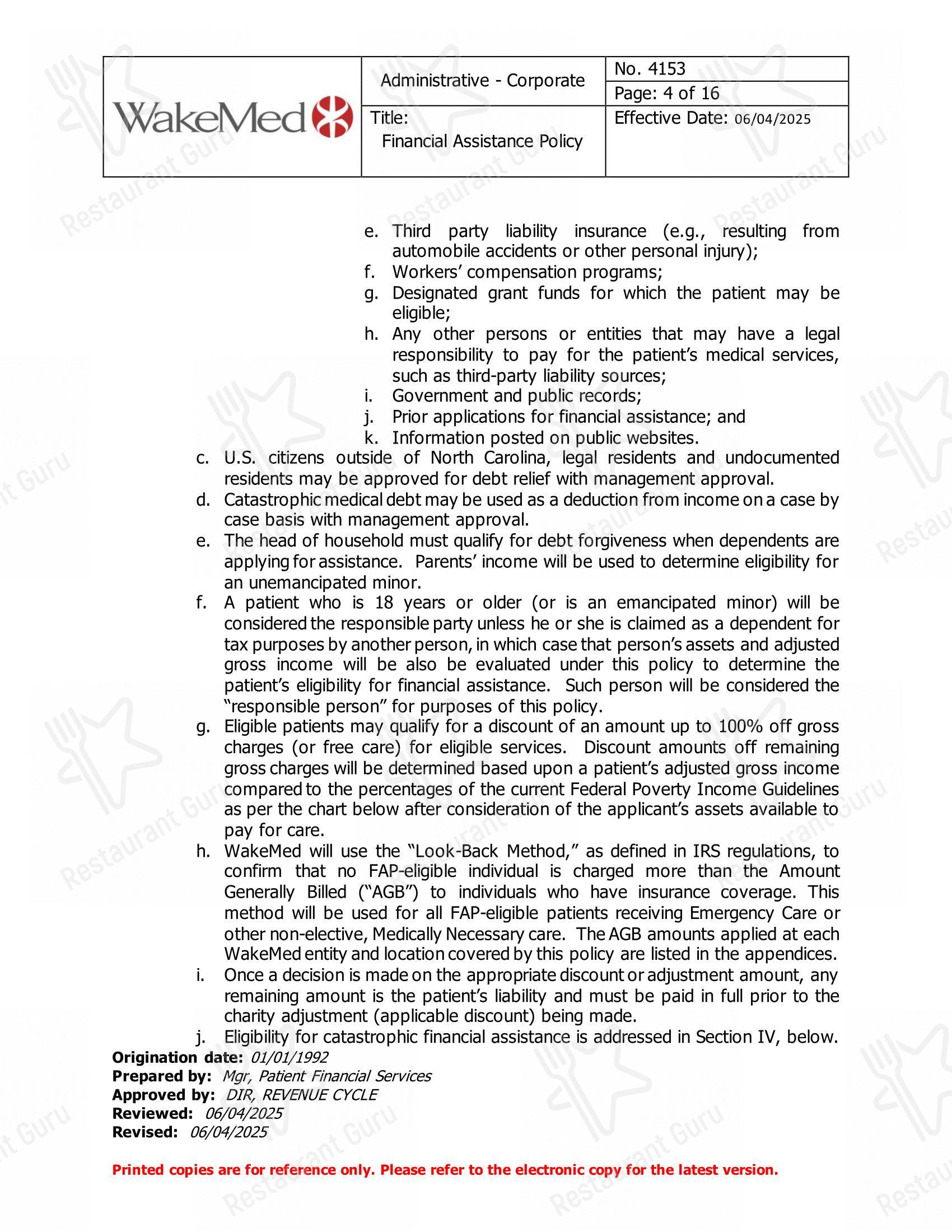 WakeMed

Administrative - Corporate

No. 4153

Page: 4 of 16

Title:
Financial Assistance Policy

Effective Date: 06/04/2025

e. Third party liability insurance (e.g., resulting from automobile accidents or other personal injury);
f. Workers' compensation programs;
g. Designated grant funds for which the patient may be eligible;
h. Any other persons or entities that may have a legal responsibility to pay for the patient's medical services, such as third-party liability sources;
i. Government and public records;
j. Prior applications for financial assistance; and
k. Information posted on public websites.

c. U.S. citizens outside of North Carolina, legal residents and undocumented residents may be approved for debt relief with management approval.
d. Catastrophic medical debt may be used as a deduction from income on a case by case basis with management approval.
e. The head of household must qualify for debt forgiveness when dependents are applying for assistance. Parents' income will be used to determine eligibility for an unemancipated minor.
f. A patient who is 18 years or older (or is an emancipated minor) will be considered the responsible party unless he or she is claimed as a dependent for tax purposes by another person, in which case that person's assets and adjusted gross income will be also be evaluated under this policy to determine the patient's eligibility for financial assistance. Such person will be considered the "responsible person" for purposes of this policy.
g. Eligible patients may qualify for a discount of an amount up to 100% off gross charges (or free care) for eligible services. Discount amounts off remaining gross charges will be determined based upon a patient's adjusted gross income compared to the percentages of the current Federal Poverty Income Guidelines as per the chart below after consideration of the applicant's assets available to pay for care.
h. WakeMed will use the "Look-Back Method," as defined in IRS regulations, to confirm that no FAP-eligible individual is charged more than the Amount Generally Billed ("AGB") to individuals who have insurance coverage. This method will be used for all FAP-eligible patients receiving Emergency Care or other non-elective, Medically Necessary care. The AGB amounts applied at each WakeMed entity and location covered by this policy are listed in the appendices.
i. Once a decision is made on the appropriate discount or adjustment amount, any remaining amount is the patient's liability and must be paid in full prior to the charity adjustment (applicable discount) being made.
j. Eligibility for catastrophic financial assistance is addressed in Section IV, below.

Origination date: 01/01/1992
Prepared by: Mgr, Patient Financial Services
Approved by: DIR, REVENUE CYCLE
Reviewed: 06/04/2025
Revised: 06/04/2025

Printed copies are for reference only. Please refer to the electronic copy for the latest version.

Restaurant Guru